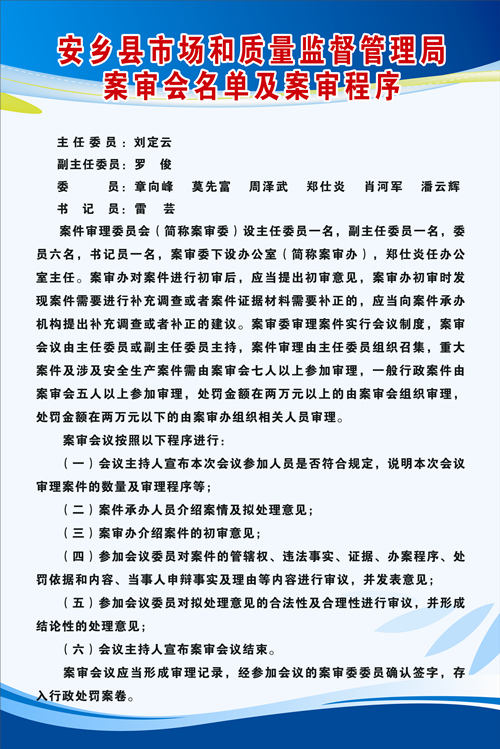 安乡县市场和质量监督管理局
案审会名单及案审程序

主任委员：刘定云
副主任委员：罗　俊
委　　员：章向峰　莫先富　周泽武　郑仕炎　肖河军　潘云辉
书 记 员：雷　芸

案件审理委员会（简称案审委）设主任委员一名，副主任委员一名，委员六名，书记员一名，案审委下设办公室（简称案审办），郑仕炎任办公室主任。案审办对案件进行初审后，应当提出初审意见，案审办初审时发现案件需要进行补充调查或者案件证据材料需要补正的，应当向案件承办机构提出补充调查或者补正的建议。案审委审理案件实行会议制度，案审会议由主任委员或副主任委员主持，案件审理由主任委员组织召集，重大案件及涉及安全生产案件需由案审会七人以上参加审理，一般行政案件由案审会五人以上参加审理，处罚金额在两万元以上的由案审会组织审理，处罚金额在两万元以下的由案审办组织相关人员审理。

案审会议按照以下程序进行：

（一）会议主持人宣布本次会议参加人员是否符合规定，说明本次会议审理案件的数量及审理程序等；

（二）案件承办人员介绍案情及拟处理意见；

（三）案审办介绍案件的初审意见；

（四）参加会议委员对案件的管辖权、违法事实、证据、办案程序、处罚依据和内容、当事人申辩事实及理由等内容进行审议，并发表意见；

（五）参加会议委员对拟处理意见的合法性及合理性进行审议，并形成结论性的处理意见；

（六）会议主持人宣布案审会议结束。

案审会议应当形成审理记录，经参加会议的案审委委员确认签字，存入行政处罚案卷。